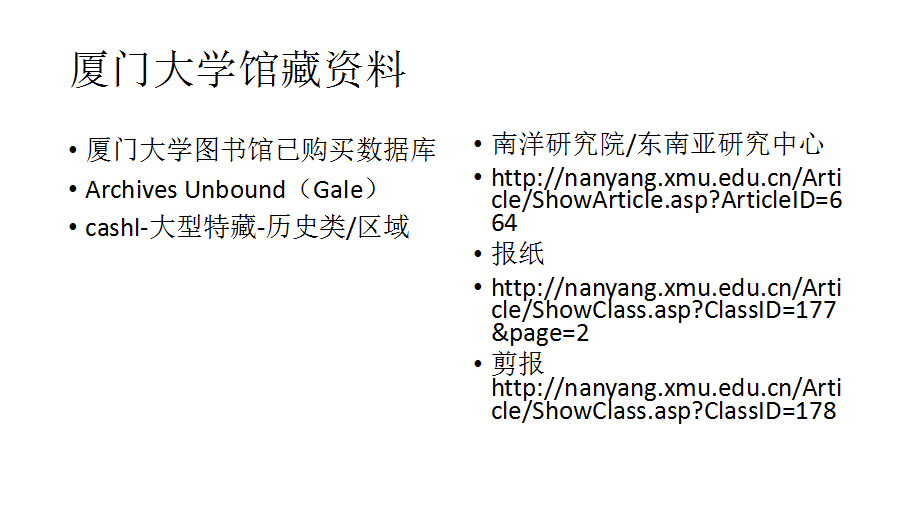 厦门大学馆藏资料

• 厦门大学图书馆已购买数据库
• Archives Unbound（Gale）
• cashl-大型特藏-历史类/区域

• 南洋研究院/东南亚研究中心
• http://nanyang.xmu.edu.cn/Article/ShowArticle.asp?ArticleID=664
• 报纸
• http://nanyang.xmu.edu.cn/Article/ShowClass.asp?ClassID=177&page=2
• 剪报
http://nanyang.xmu.edu.cn/Article/ShowClass.asp?ClassID=178